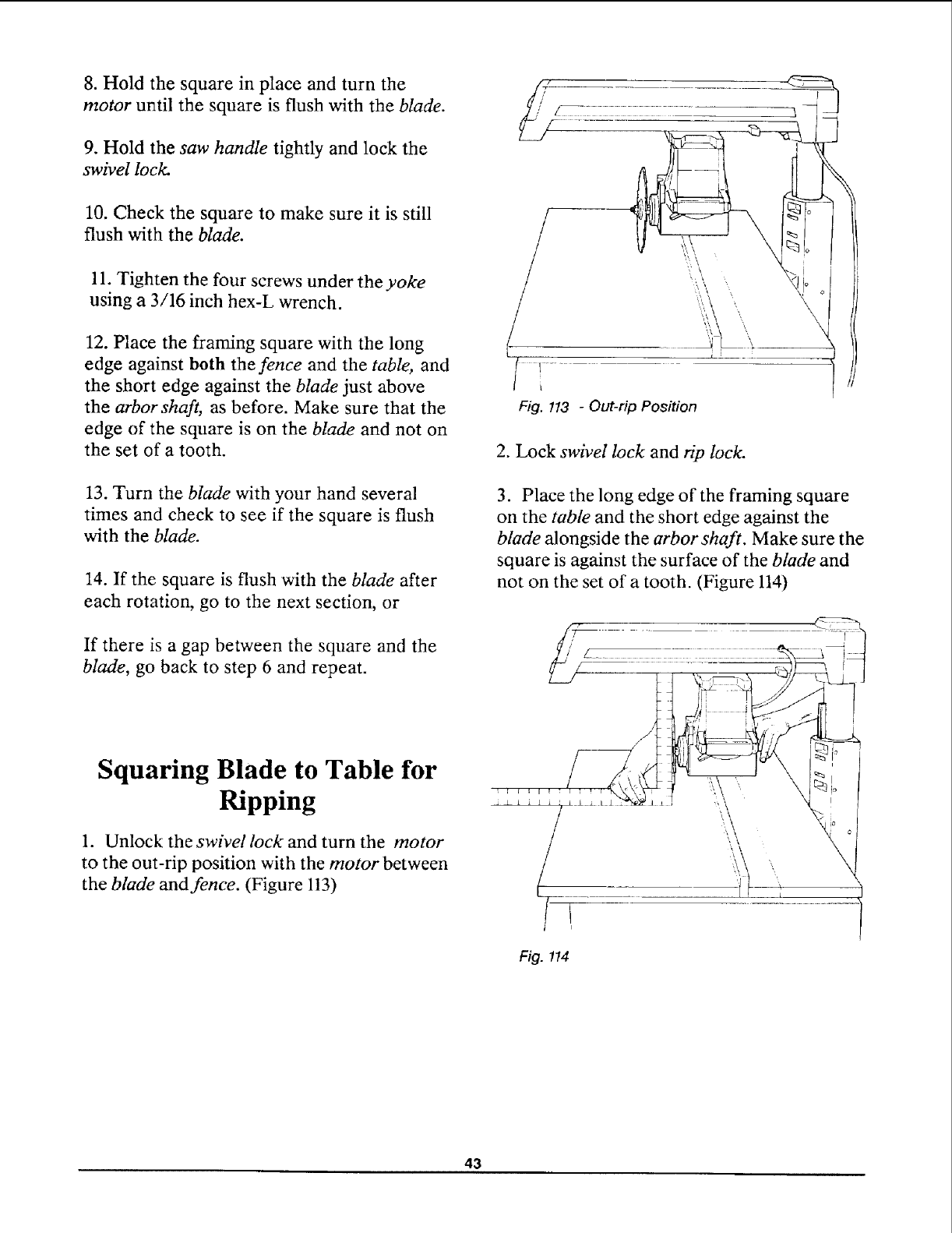 8. Hold the square in place and turn the motor until the square is flush with the blade.

9. Hold the saw handle tightly and lock the swivel lock.

10. Check the square to make sure it is still flush with the blade.

11. Tighten the four screws under the yoke using a 3/16 inch hex-L wrench.

12. Place the framing square with the long edge against both the fence and the table, and the short edge against the blade just above the arbor shaft, as before. Make sure that the edge of the square is on the blade and not on the set of a tooth.

13. Turn the blade with your hand several times and check to see if the square is flush with the blade.

14. If the square is flush with the blade after each rotation, go to the next section, or

If there is a gap between the square and the blade, go back to step 6 and repeat.

Squaring Blade to Table for Ripping

1. Unlock the swivel lock and turn the motor to the out-rip position with the motor between the blade and fence. (Figure 113)

Fig. 113 - Out-rip Position

2. Lock swivel lock and rip lock.

3. Place the long edge of the framing square on the table and the short edge against the blade alongside the arbor shaft. Make sure the square is against the surface of the blade and not on the set of a tooth. (Figure 114)

Fig. 114

43